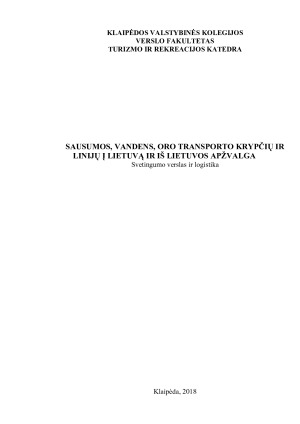 KLAIPĖDOS VALSTYBINĖS KOLEGIJOS
VERSLO FAKULTETAS
TURIZMO IR REKREACIJOS KATEDRA

SAUSUMOS, VANDENS, ORO TRANSPORTO KRYPČIŲ IR LINIJŲ Į LIETUVĄ IR IŠ LIETUVOS APŽVALGA
Svetingumo verslas ir logistika

Klaipėda, 2018